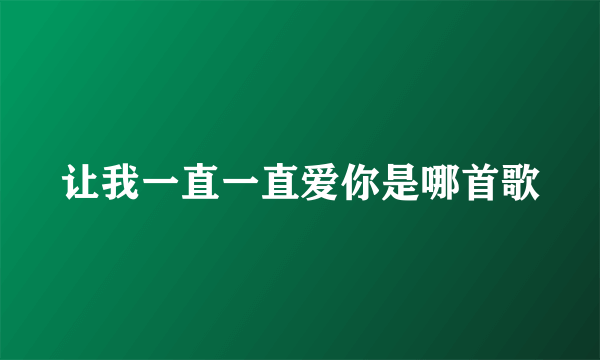 让我一直一直爱你是哪首歌